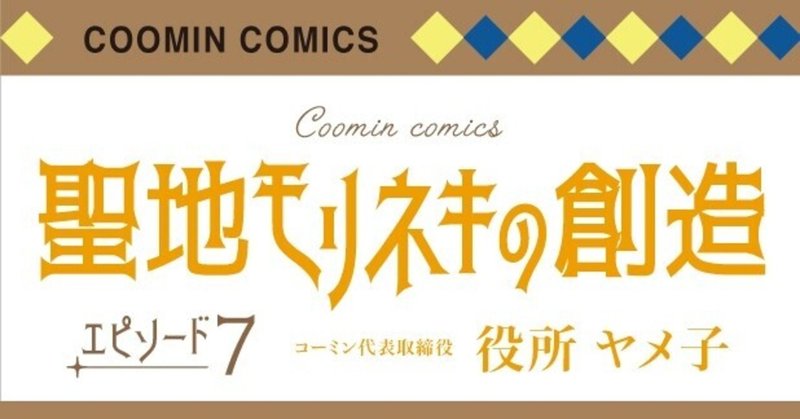 COOMIN COMICS

Coomin comics

聖地モリネキの創造

エピソード7

コーミン代表取締役 役所 ヤメ子